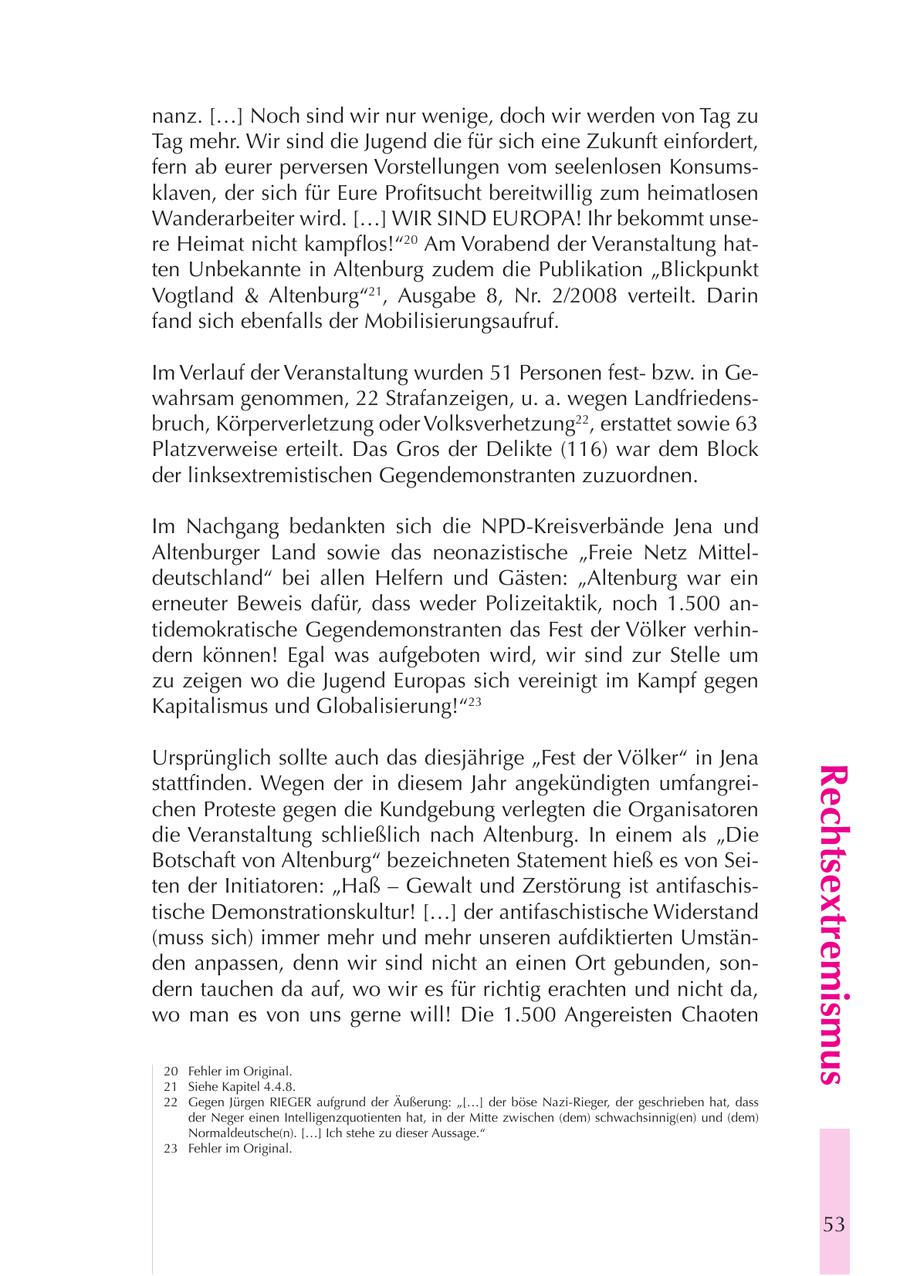 nanz. […] Noch sind wir nur wenige, doch wir werden von Tag zu Tag mehr. Wir sind die Jugend die für sich eine Zukunft einfordert, fern ab eurer perversen Vorstellungen vom seelenlosen Konsumsklaven, der sich für Eure Profitsucht bereitwillig zum heimatlosen Wanderarbeiter wird. […] WIR SIND EUROPA! Ihr bekommt unsere Heimat nicht kampflos!“$^{20}$ Am Vorabend der Veranstaltung hatten Unbekannte in Altenburg zudem die Publikation „Blickpunkt Vogtland & Altenburg“$^{21}$, Ausgabe 8, Nr. 2/2008 verteilt. Darin fand sich ebenfalls der Mobilisierungsaufruf.

Im Verlauf der Veranstaltung wurden 51 Personen fest- bzw. in Gewahrsam genommen, 22 Strafanzeigen, u. a. wegen Landfriedensbruch, Körperverletzung oder Volksverhetzung$^{22}$, erstattet sowie 63 Platzverweise erteilt. Das Gros der Delikte (116) war dem Block der linksextremistischen Gegendemonstranten zuzuordnen.

Im Nachgang bedankten sich die NPD-Kreisverbände Jena und Altenburger Land sowie das neonazistische „Freie Netz Mitteldeutschland“ bei allen Helfern und Gästen: „Altenburg war ein erneuter Beweis dafür, dass weder Polizeitaktik, noch 1.500 antidemokratische Gegendemonstranten das Fest der Völker verhindern können! Egal was aufgeboten wird, wir sind zur Stelle um zu zeigen wo die Jugend Europas sich vereinigt im Kampf gegen Kapitalismus und Globalisierung!“$^{23}$

Ursprünglich sollte auch das diesjährige „Fest der Völker“ in Jena stattfinden. Wegen der in diesem Jahr angekündigten umfangreichen Proteste gegen die Kundgebung verlegten die Organisatoren die Veranstaltung schließlich nach Altenburg. In einem als „Die Botschaft von Altenburg“ bezeichneten Statement hieß es von Seiten der Initiatoren: „Haß – Gewalt und Zerstörung ist antifaschistische Demonstrationskultur! […] der antifaschistische Widerstand (muss sich) immer mehr und mehr unseren aufdiktierten Umständen anpassen, denn wir sind nicht an einen Ort gebunden, sondern tauchen da auf, wo wir es für richtig erachten und nicht da, wo man es von uns gerne will! Die 1.500 Angereisten Chaoten

20 Fehler im Original.
21 Siehe Kapitel 4.4.8.
22 Gegen Jürgen RIEGER aufgrund der Äußerung: „[…] der böse Nazi-Rieger, der geschrieben hat, dass der Neger einen Intelligenzquotienten hat, in der Mitte zwischen (dem) schwachsinnig(en) und (dem) Normaldeutsche(n). […] Ich stehe zu dieser Aussage.“
23 Fehler im Original.

Rechtsextremismus

53